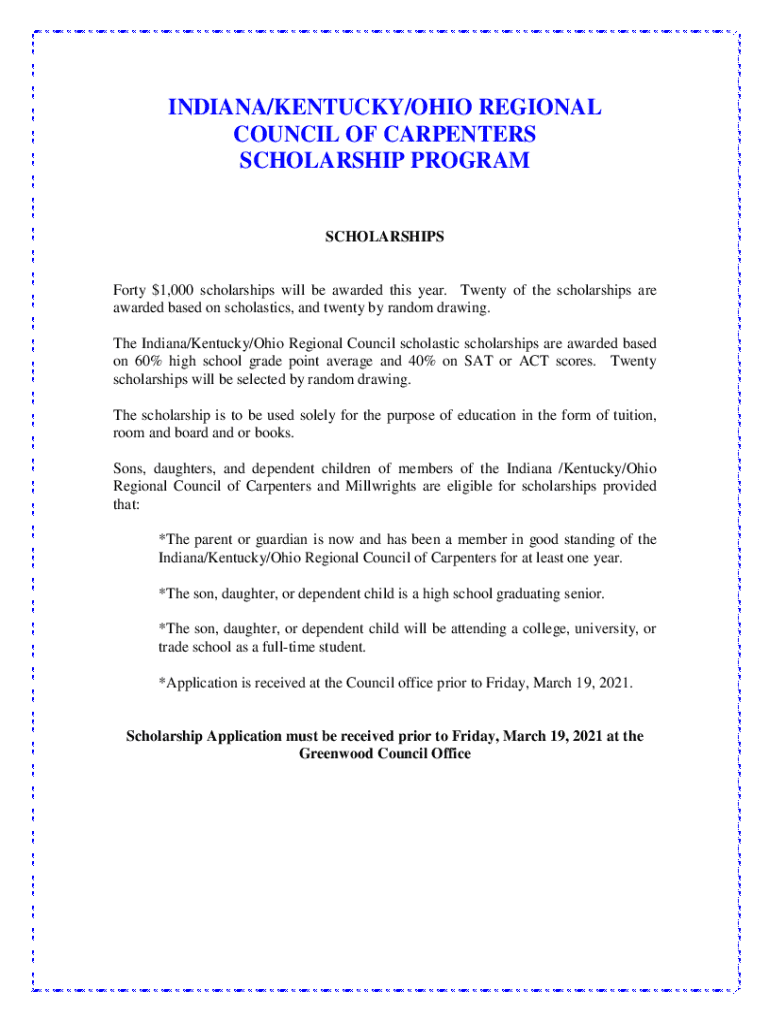 INDIANA/KENTUCKY/OHIO REGIONAL COUNCIL OF CARPENTERS SCHOLARSHIP PROGRAM

SCHOLARSHIPS

Forty $1,000 scholarships will be awarded this year. Twenty of the scholarships are awarded based on scholastics, and twenty by random drawing.

The Indiana/Kentucky/Ohio Regional Council scholastic scholarships are awarded based on 60% high school grade point average and 40% on SAT or ACT scores. Twenty scholarships will be selected by random drawing.

The scholarship is to be used solely for the purpose of education in the form of tuition, room and board and or books.

Sons, daughters, and dependent children of members of the Indiana /Kentucky/Ohio Regional Council of Carpenters and Millwrights are eligible for scholarships provided that:

*The parent or guardian is now and has been a member in good standing of the Indiana/Kentucky/Ohio Regional Council of Carpenters for at least one year.

*The son, daughter, or dependent child is a high school graduating senior.

*The son, daughter, or dependent child will be attending a college, university, or trade school as a full-time student.

*Application is received at the Council office prior to Friday, March 19, 2021.

Scholarship Application must be received prior to Friday, March 19, 2021 at the Greenwood Council Office